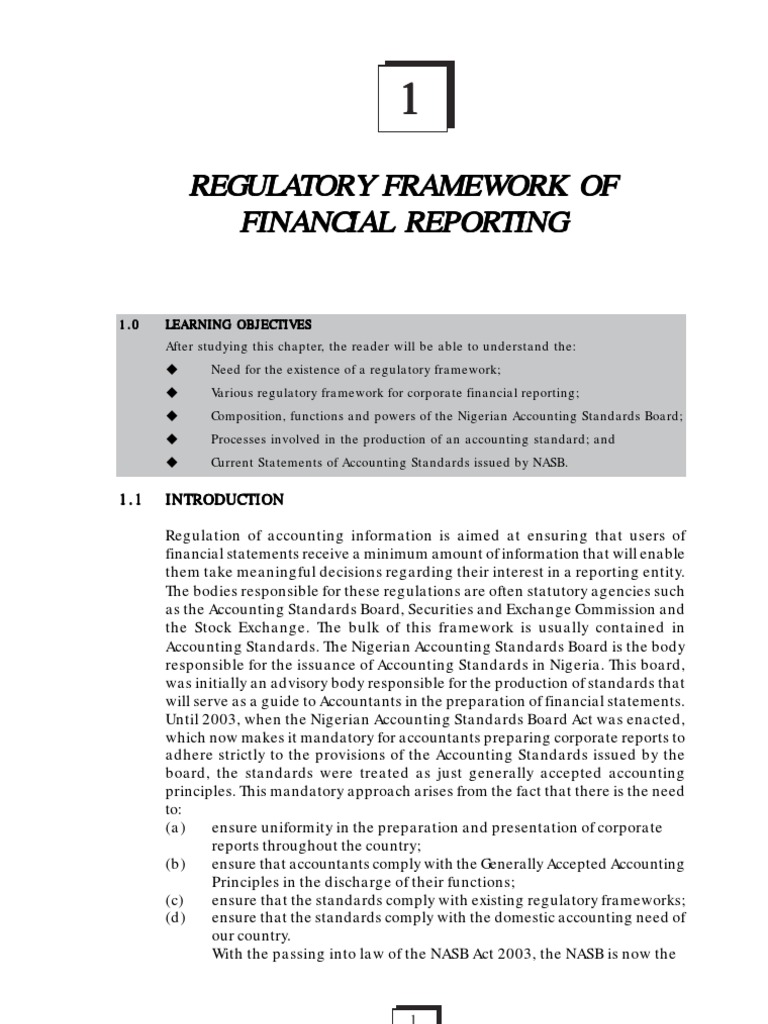 1

REGULATORY FRAMEWORK OF FINANCIAL REPORTING

1.0 LEARNING OBJECTIVES

After studying this chapter, the reader will be able to understand the:

◆ Need for the existence of a regulatory framework;

◆ Various regulatory framework for corporate financial reporting;

◆ Composition, functions and powers of the Nigerian Accounting Standards Board;

◆ Processes involved in the production of an accounting standard; and

◆ Current Statements of Accounting Standards issued by NASB.

1.1 INTRODUCTION

Regulation of accounting information is aimed at ensuring that users of financial statements receive a minimum amount of information that will enable them take meaningful decisions regarding their interest in a reporting entity. The bodies responsible for these regulations are often statutory agencies such as the Accounting Standards Board, Securities and Exchange Commission and the Stock Exchange. The bulk of this framework is usually contained in Accounting Standards. The Nigerian Accounting Standards Board is the body responsible for the issuance of Accounting Standards in Nigeria. This board, was initially an advisory body responsible for the production of standards that will serve as a guide to Accountants in the preparation of financial statements. Until 2003, when the Nigerian Accounting Standards Board Act was enacted, which now makes it mandatory for accountants preparing corporate reports to adhere strictly to the provisions of the Accounting Standards issued by the board, the standards were treated as just generally accepted accounting principles. This mandatory approach arises from the fact that there is the need to:

(a) ensure uniformity in the preparation and presentation of corporate reports throughout the country;

(b) ensure that accountants comply with the Generally Accepted Accounting Principles in the discharge of their functions;

(c) ensure that the standards comply with existing regulatory frameworks;

(d) ensure that the standards comply with the domestic accounting need of our country.

With the passing into law of the NASB Act 2003, the NASB is now the

1